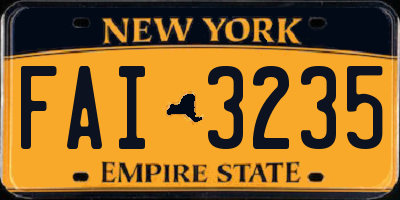 NEW YORK

FAI 3235

EMPIRE STATE